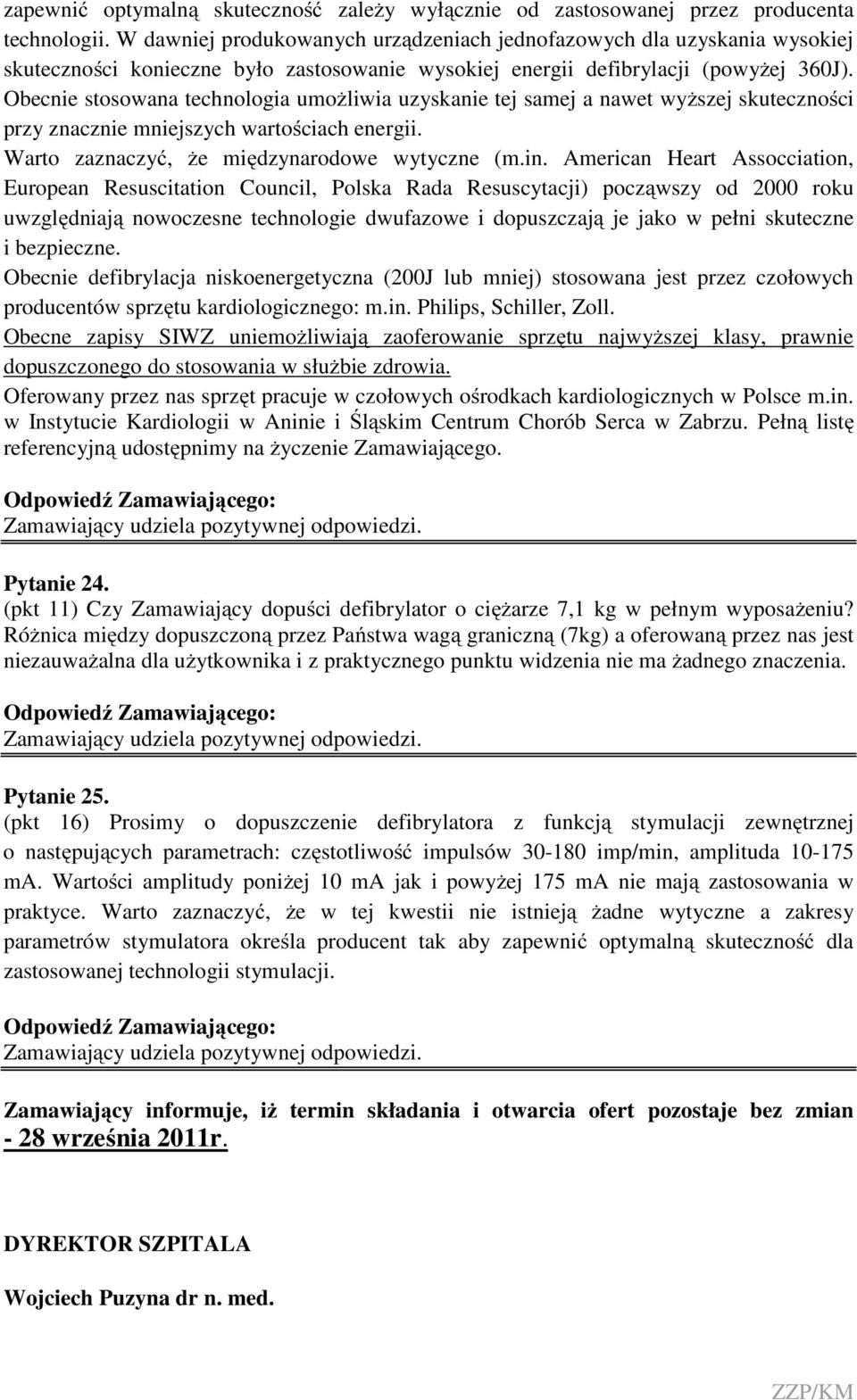 zapewnić optymalną skuteczność zależy wyłącznie od zastosowanej przez producenta technologii. W dawniej produkowanych urządzeniach jednofazowych dla uzyskania wysokiej skuteczności konieczne było zastosowanie wysokiej energii defibrylacji (powyżej 360J). Obecnie stosowana technologia umożliwia uzyskanie tej samej a nawet wyższej skuteczności przy znacznie mniejszych wartościach energii.
Warto zaznaczyć, że międzynarodowe wytyczne (m.in. American Heart Assocciation, European Resuscitation Council, Polska Rada Resuscytacji) począwszy od 2000 roku uwzględniają nowoczesne technologie dwufazowe i dopuszczają je jako w pełni skuteczne i bezpieczne.
Obecnie defibrylacja niskoenergetyczna (200J lub mniej) stosowana jest przez czołowych producentów sprzętu kardiologicznego: m.in. Philips, Schiller, Zoll.
Obecne zapisy SIWZ uniemożliwiają zaoferowanie sprzętu najwyższej klasy, prawnie dopuszczonego do stosowania w służbie zdrowia.
Oferowany przez nas sprzęt pracuje w czołowych ośrodkach kardiologicznych w Polsce m.in. w Instytucie Kardiologii w Aninie i Śląskim Centrum Chorób Serca w Zabrzu. Pełną listę referencyjną udostępnimy na życzenie Zamawiającego.

Odpowiedź Zamawiającego:
Zamawiający udziela pozytywnej odpowiedzi.

Pytanie 24.
(pkt 11) Czy Zamawiający dopuści defibrylator o ciężarze 7,1 kg w pełnym wyposażeniu? Różnica między dopuszczoną przez Państwa wagą graniczną (7kg) a oferowaną przez nas jest niezauważalna dla użytkownika i z praktycznego punktu widzenia nie ma żadnego znaczenia.

Odpowiedź Zamawiającego:
Zamawiający udziela pozytywnej odpowiedzi.

Pytanie 25.
(pkt 16) Prosimy o dopuszczenie defibrylatora z funkcją stymulacji zewnętrznej o następujących parametrach: częstotliwość impulsów 30-180 imp/min, amplituda 10-175 mA. Wartości amplitudy poniżej 10 mA jak i powyżej 175 mA nie mają zastosowania w praktyce. Warto zaznaczyć, że w tej kwestii nie istnieją żadne wytyczne a zakresy parametrów stymulatora określa producent tak aby zapewnić optymalną skuteczność dla zastosowanej technologii stymulacji.

Odpowiedź Zamawiającego:
Zamawiający udziela pozytywnej odpowiedzi.

Zamawiający informuje, iż termin składania i otwarcia ofert pozostaje bez zmian - 28 września 2011r.

DYREKTOR SZPITALA

Wojciech Puzyna dr n. med.

ZZP/KM